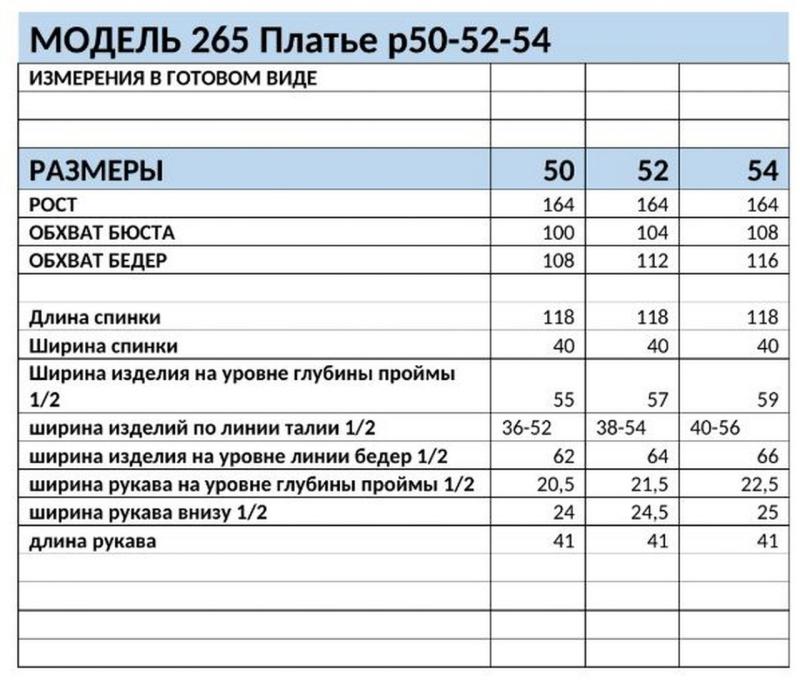 МОДЕЛЬ 265 Платье р50-52-54

| ИЗМЕРЕНИЯ В ГОТОВОМ ВИДЕ | | | |
|---|---|---|---|
| | | | |
| | | | |
| РАЗМЕРЫ | 50 | 52 | 54 |
| РОСТ | 164 | 164 | 164 |
| ОБХВАТ БЮСТА | 100 | 104 | 108 |
| ОБХВАТ БЕДЕР | 108 | 112 | 116 |
| | | | |
| Длина спинки | 118 | 118 | 118 |
| Ширина спинки | 40 | 40 | 40 |
| Ширина изделия на уровне глубины проймы 1/2 | 55 | 57 | 59 |
| ширина изделий по линии талии 1/2 | 36-52 | 38-54 | 40-56 |
| ширина изделия на уровне линии бедер 1/2 | 62 | 64 | 66 |
| ширина рукава на уровне глубины проймы 1/2 | 20,5 | 21,5 | 22,5 |
| ширина рукава внизу 1/2 | 24 | 24,5 | 25 |
| длина рукава | 41 | 41 | 41 |
| | | | |
| | | | |
| | | | |
| | | | |